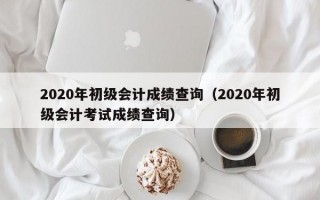 2020年初级会计成绩查询（2020年初级会计考试成绩查询）